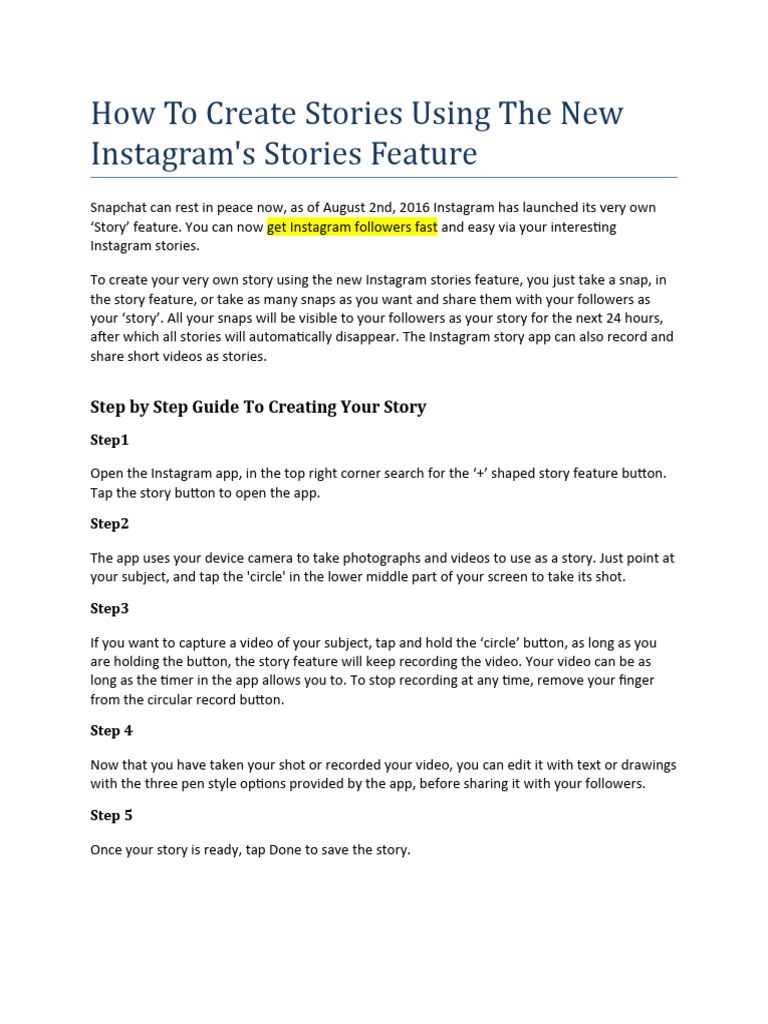 How To Create Stories Using The New Instagram's Stories Feature

Snapchat can rest in peace now, as of August 2nd, 2016 Instagram has launched its very own 'Story' feature. You can now get Instagram followers fast and easy via your interesting Instagram stories.

To create your very own story using the new Instagram stories feature, you just take a snap, in the story feature, or take as many snaps as you want and share them with your followers as your 'story'. All your snaps will be visible to your followers as your story for the next 24 hours, after which all stories will automatically disappear. The Instagram story app can also record and share short videos as stories.

Step by Step Guide To Creating Your Story

Step1

Open the Instagram app, in the top right corner search for the '+' shaped story feature button. Tap the story button to open the app.

Step2

The app uses your device camera to take photographs and videos to use as a story. Just point at your subject, and tap the 'circle' in the lower middle part of your screen to take its shot.

Step3

If you want to capture a video of your subject, tap and hold the 'circle' button, as long as you are holding the button, the story feature will keep recording the video. Your video can be as long as the timer in the app allows you to. To stop recording at any time, remove your finger from the circular record button.

Step 4

Now that you have taken your shot or recorded your video, you can edit it with text or drawings with the three pen style options provided by the app, before sharing it with your followers.

Step 5

Once your story is ready, tap Done to save the story.